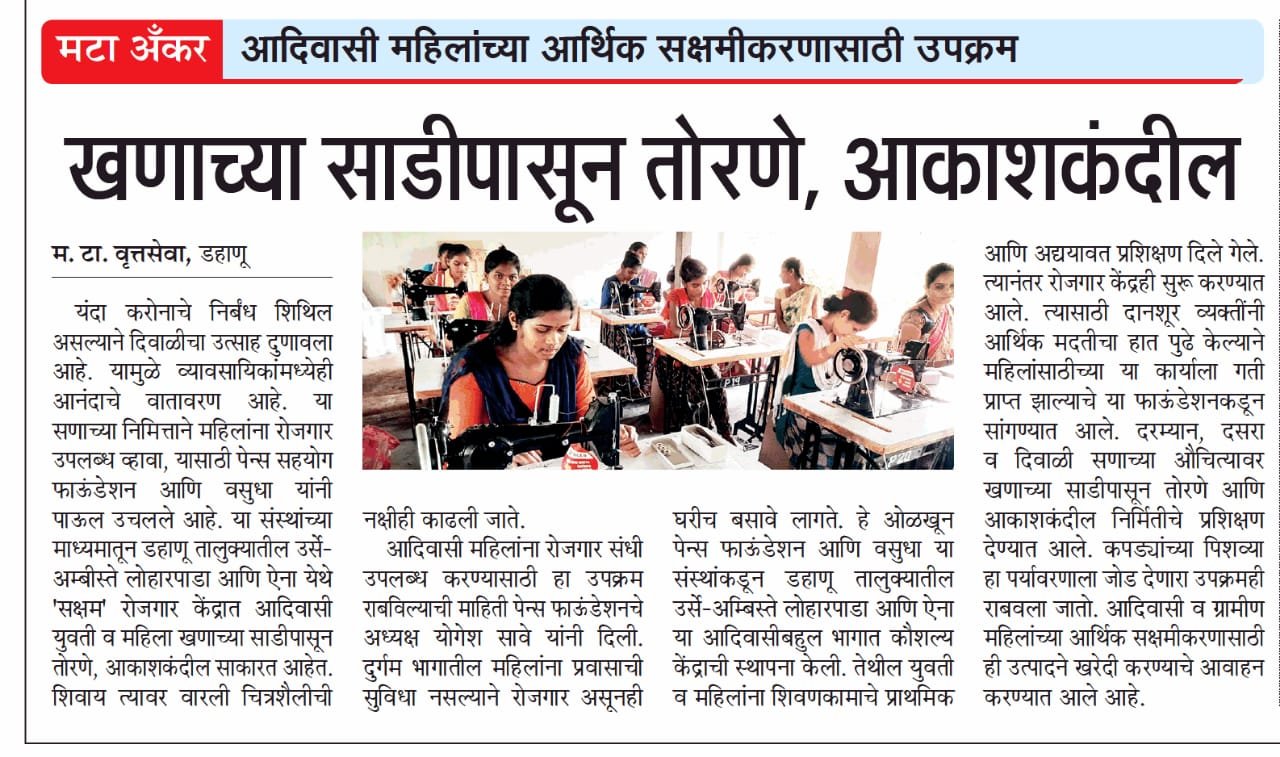 मटा अँकर आदिवासी महिलांच्या आर्थिक सक्षमीकरणासाठी उपक्रम

खणाच्या साडीपासून तोरणे, आकाशकंदील

म. टा. वृत्तसेवा, डहाणू

यंदा करोनाचे निर्बंध शिथिल असल्याने दिवाळीचा उत्साह दुणावला आहे. यामुळे व्यावसायिकांमध्येही आनंदाचे वातावरण आहे. या सणाच्या निमित्ताने महिलांना रोजगार उपलब्ध व्हावा, यासाठी पेन्स सहयोग फाऊंडेशन आणि वसुधा यांनी पाऊल उचलले आहे. या संस्थांच्या माध्यमातून डहाणू तालुक्यातील उर्से-अम्बीस्ते लोहारपाडा आणि ऐना येथे 'सक्षम' रोजगार केंद्रात आदिवासी युवती व महिला खणाच्या साडीपासून तोरणे, आकाशकंदील साकारत आहेत. शिवाय त्यावर वारली चित्रशैलीची नक्षीही काढली जाते.

आदिवासी महिलांना रोजगार संधी उपलब्ध करण्यासाठी हा उपक्रम राबविल्याची माहिती पेन्स फाऊंडेशनचे अध्यक्ष योगेश सावे यांनी दिली. दुर्गम भागातील महिलांना प्रवासाची सुविधा नसल्याने रोजगार असूनही घरीच बसावे लागते. हे ओळखून पेन्स फाऊंडेशन आणि वसुधा या संस्थांकडून डहाणू तालुक्यातील उर्से-अम्बिस्ते लोहारपाडा आणि ऐना या आदिवासीबहुल भागात कौशल्य केंद्राची स्थापना केली. तेथील युवती व महिलांना शिवणकामाचे प्राथमिक आणि अद्ययावत प्रशिक्षण दिले गेले. त्यानंतर रोजगार केंद्रही सुरू करण्यात आले. त्यासाठी दानशूर व्यक्तींनी आर्थिक मदतीचा हात पुढे केल्याने महिलांसाठीच्या या कार्याला गती प्राप्त झाल्याचे या फाऊंडेशनकडून सांगण्यात आले. दरम्यान, दसरा व दिवाळी सणाच्या औचित्यावर खणाच्या साडीपासून तोरणे आणि आकाशकंदील निर्मितीचे प्रशिक्षण देण्यात आले. कपड्यांच्या पिशव्या हा पर्यावरणाला जोड देणारा उपक्रमही राबवला जातो. आदिवासी व ग्रामीण महिलांच्या आर्थिक सक्षमीकरणासाठी ही उत्पादने खरेदी करण्याचे आवाहन करण्यात आले आहे.